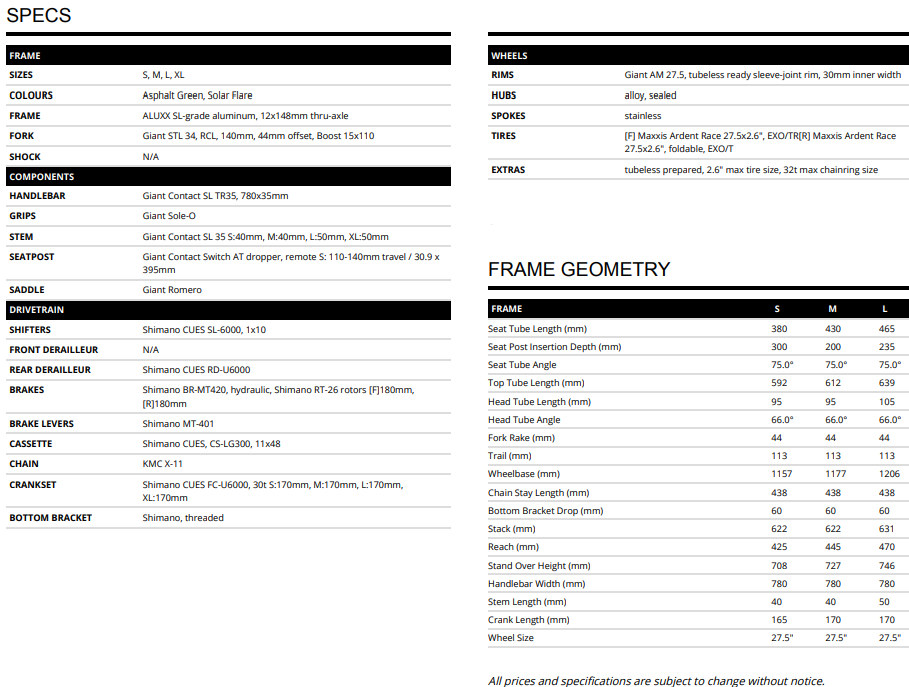 SPECS

| FRAME | |
|---|---|
| SIZES | S, M, L, XL |
| COLOURS | Asphalt Green, Solar Flare |
| FRAME | ALUXX SL-grade aluminum, 12x148mm thru-axle |
| FORK | Giant STL 34, RCL, 140mm, 44mm offset, Boost 15x110 |
| SHOCK | N/A |
| COMPONENTS | |
| HANDLEBAR | Giant Contact SL TR35, 780x35mm |
| GRIPS | Giant Sole-O |
| STEM | Giant Contact SL 35 S:40mm, M:40mm, L:50mm, XL:50mm |
| SEATPOST | Giant Contact Switch AT dropper, remote S: 110-140mm travel / 30.9 x 395mm |
| SADDLE | Giant Romero |
| DRIVETRAIN | |
| SHIFTERS | Shimano CUES SL-6000, 1x10 |
| FRONT DERAILLEUR | N/A |
| REAR DERAILLEUR | Shimano CUES RD-U6000 |
| BRAKES | Shimano BR-MT420, hydraulic, Shimano RT-26 rotors [F]180mm, [R]180mm |
| BRAKE LEVERS | Shimano MT-401 |
| CASSETTE | Shimano CUES, CS-LG300, 11x48 |
| CHAIN | KMC X-11 |
| CRANKSET | Shimano CUES FC-U6000, 30t S:170mm, M:170mm, L:170mm, XL:170mm |
| BOTTOM BRACKET | Shimano, threaded |

| WHEELS | |
|---|---|
| RIMS | Giant AM 27.5, tubeless ready sleeve-joint rim, 30mm inner width |
| HUBS | alloy, sealed |
| SPOKES | stainless |
| TIRES | [F] Maxxis Ardent Race 27.5x2.6", EXO/TR[R] Maxxis Ardent Race 27.5x2.6", foldable, EXO/T |
| EXTRAS | tubeless prepared, 2.6" max tire size, 32t max chainring size |

FRAME GEOMETRY

| FRAME | S | M | L |
|---|---|---|---|
| Seat Tube Length (mm) | 380 | 430 | 465 |
| Seat Post Insertion Depth (mm) | 300 | 200 | 235 |
| Seat Tube Angle | 75.0° | 75.0° | 75.0° |
| Top Tube Length (mm) | 592 | 612 | 639 |
| Head Tube Length (mm) | 95 | 95 | 105 |
| Head Tube Angle | 66.0° | 66.0° | 66.0° |
| Fork Rake (mm) | 44 | 44 | 44 |
| Trail (mm) | 113 | 113 | 113 |
| Wheelbase (mm) | 1157 | 1177 | 1206 |
| Chain Stay Length (mm) | 438 | 438 | 438 |
| Bottom Bracket Drop (mm) | 60 | 60 | 60 |
| Stack (mm) | 622 | 622 | 631 |
| Reach (mm) | 425 | 445 | 470 |
| Stand Over Height (mm) | 708 | 727 | 746 |
| Handlebar Width (mm) | 780 | 780 | 780 |
| Stem Length (mm) | 40 | 40 | 50 |
| Crank Length (mm) | 165 | 170 | 170 |
| Wheel Size | 27.5" | 27.5" | 27.5" |

All prices and specifications are subject to change without notice.